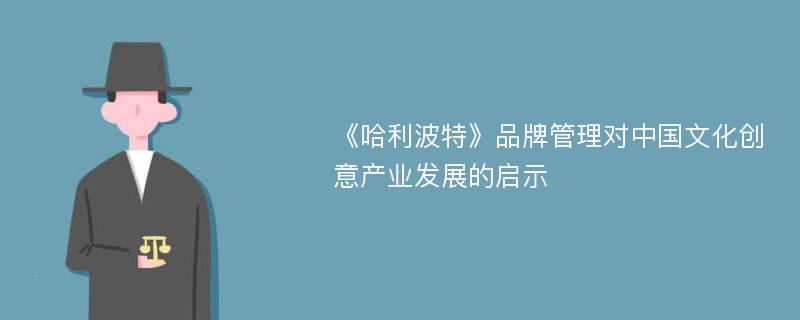 《哈利波特》品牌管理对中国文化创意产业发展的启示